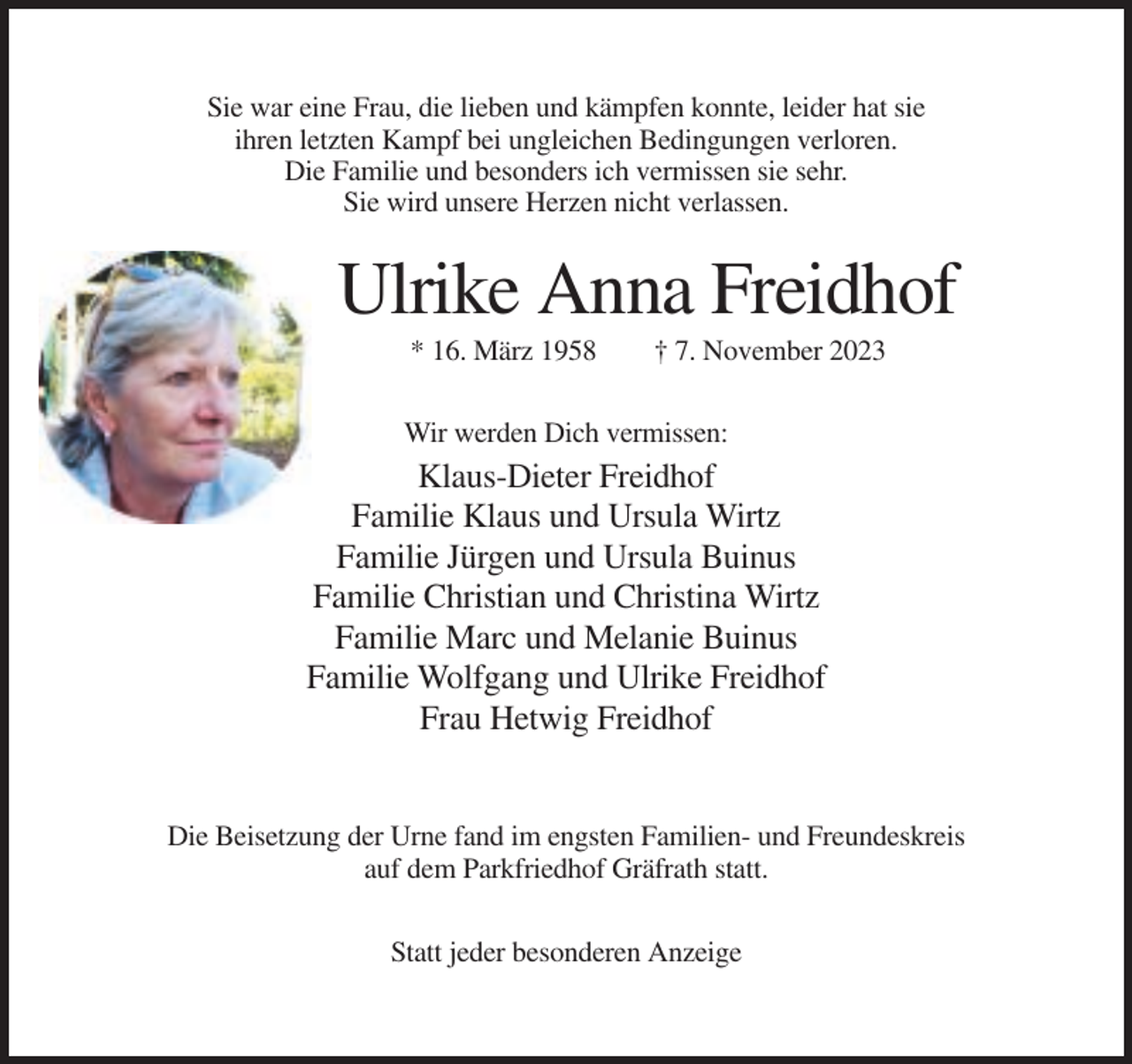 Sie war eine Frau, die lieben und kämpfen konnte, leider hat sie
ihren letzten Kampf bei ungleichen Bedingungen verloren.
Die Familie und besonders ich vermissen sie sehr.
Sie wird unsere Herzen nicht verlassen.

Ulrike Anna Freidhof

* 16. März 1958    † 7. November 2023

Wir werden Dich vermissen:

Klaus-Dieter Freidhof
Familie Klaus und Ursula Wirtz
Familie Jürgen und Ursula Buinus
Familie Christian und Christina Wirtz
Familie Marc und Melanie Buinus
Familie Wolfgang und Ulrike Freidhof
Frau Hetwig Freidhof

Die Beisetzung der Urne fand im engsten Familien- und Freundeskreis auf dem Parkfriedhof Gräfrath statt.

Statt jeder besonderen Anzeige